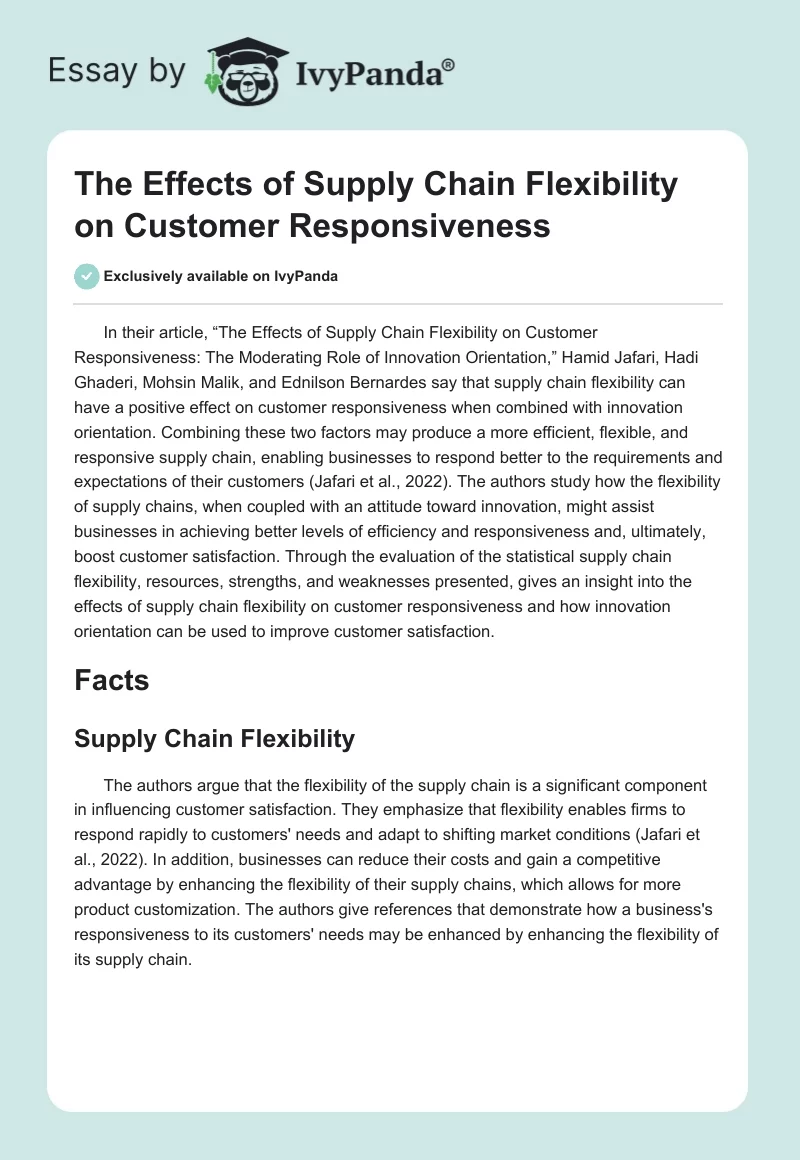 Essay by IvyPanda®

The Effects of Supply Chain Flexibility on Customer Responsiveness

Exclusively available on IvyPanda

In their article, “The Effects of Supply Chain Flexibility on Customer Responsiveness: The Moderating Role of Innovation Orientation,” Hamid Jafari, Hadi Ghaderi, Mohsin Malik, and Ednilson Bernardes say that supply chain flexibility can have a positive effect on customer responsiveness when combined with innovation orientation. Combining these two factors may produce a more efficient, flexible, and responsive supply chain, enabling businesses to respond better to the requirements and expectations of their customers (Jafari et al., 2022). The authors study how the flexibility of supply chains, when coupled with an attitude toward innovation, might assist businesses in achieving better levels of efficiency and responsiveness and, ultimately, boost customer satisfaction. Through the evaluation of the statistical supply chain flexibility, resources, strengths, and weaknesses presented, gives an insight into the effects of supply chain flexibility on customer responsiveness and how innovation orientation can be used to improve customer satisfaction.

Facts

Supply Chain Flexibility

The authors argue that the flexibility of the supply chain is a significant component in influencing customer satisfaction. They emphasize that flexibility enables firms to respond rapidly to customers' needs and adapt to shifting market conditions (Jafari et al., 2022). In addition, businesses can reduce their costs and gain a competitive advantage by enhancing the flexibility of their supply chains, which allows for more product customization. The authors give references that demonstrate how a business's responsiveness to its customers' needs may be enhanced by enhancing the flexibility of its supply chain.